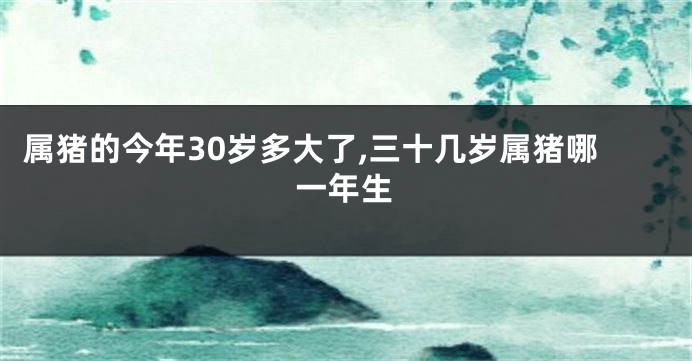 属猪的今年30岁多大了,三十几岁属猪哪一年生